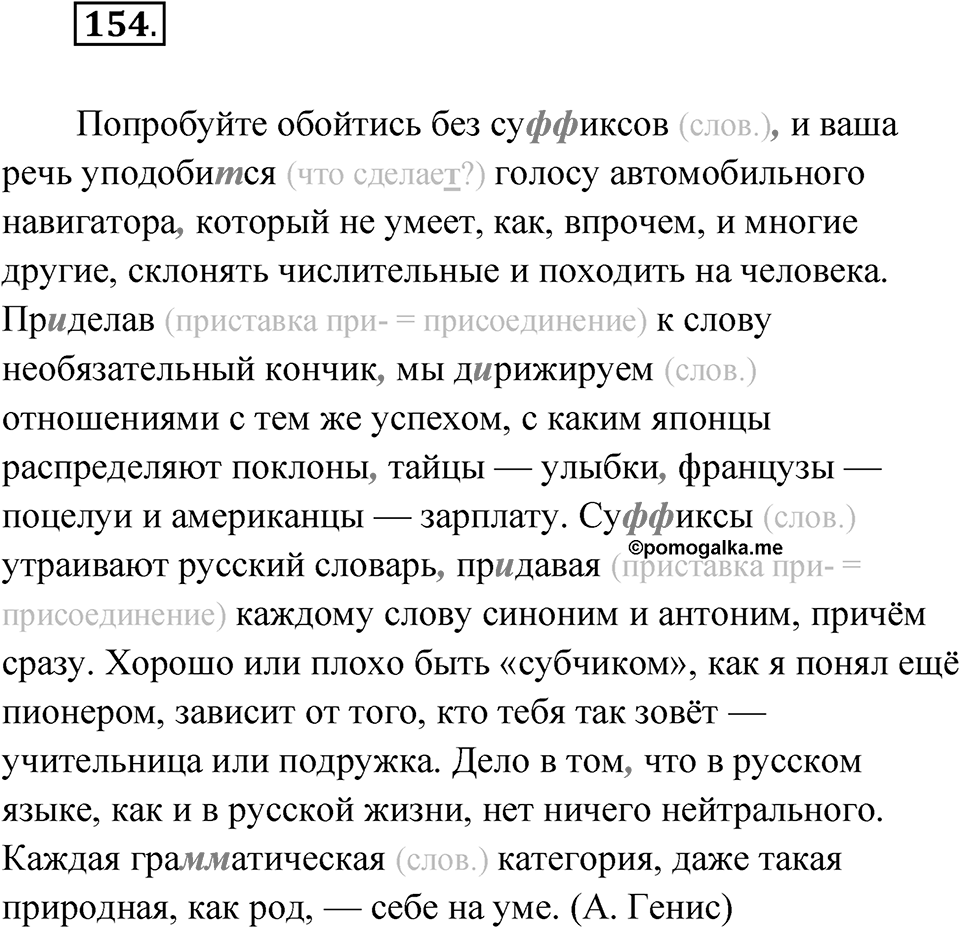 154.

Попробуйте обойтись без суффиксов (слов.), и ваша речь уподобится (что сделает?) голосу автомобильного навигатора, который не умеет, как, впрочем, и многие другие, склонять числительные и походить на человека. Приделав (приставка при- = присоединение) к слову необязательный кончик, мы дирижируем (слов.) отношениями с тем же успехом, с каким японцы распределяют поклоны, тайцы — улыбки, французы — поцелуи и американцы — зарплату. Суффиксы (слов.) утраивают русский словарь, придавая (приставка при- = присоединение) каждому слову синоним и антоним, причём сразу. Хорошо или плохо быть «субчиком», как я понял ещё пионером, зависит от того, кто тебя так зовёт — учительница или подружка. Дело в том, что в русском языке, как и в русской жизни, нет ничего нейтрального. Каждая грамматическая (слов.) категория, даже такая природная, как род, — себе на уме. (А. Генис)

©pomogalka.me